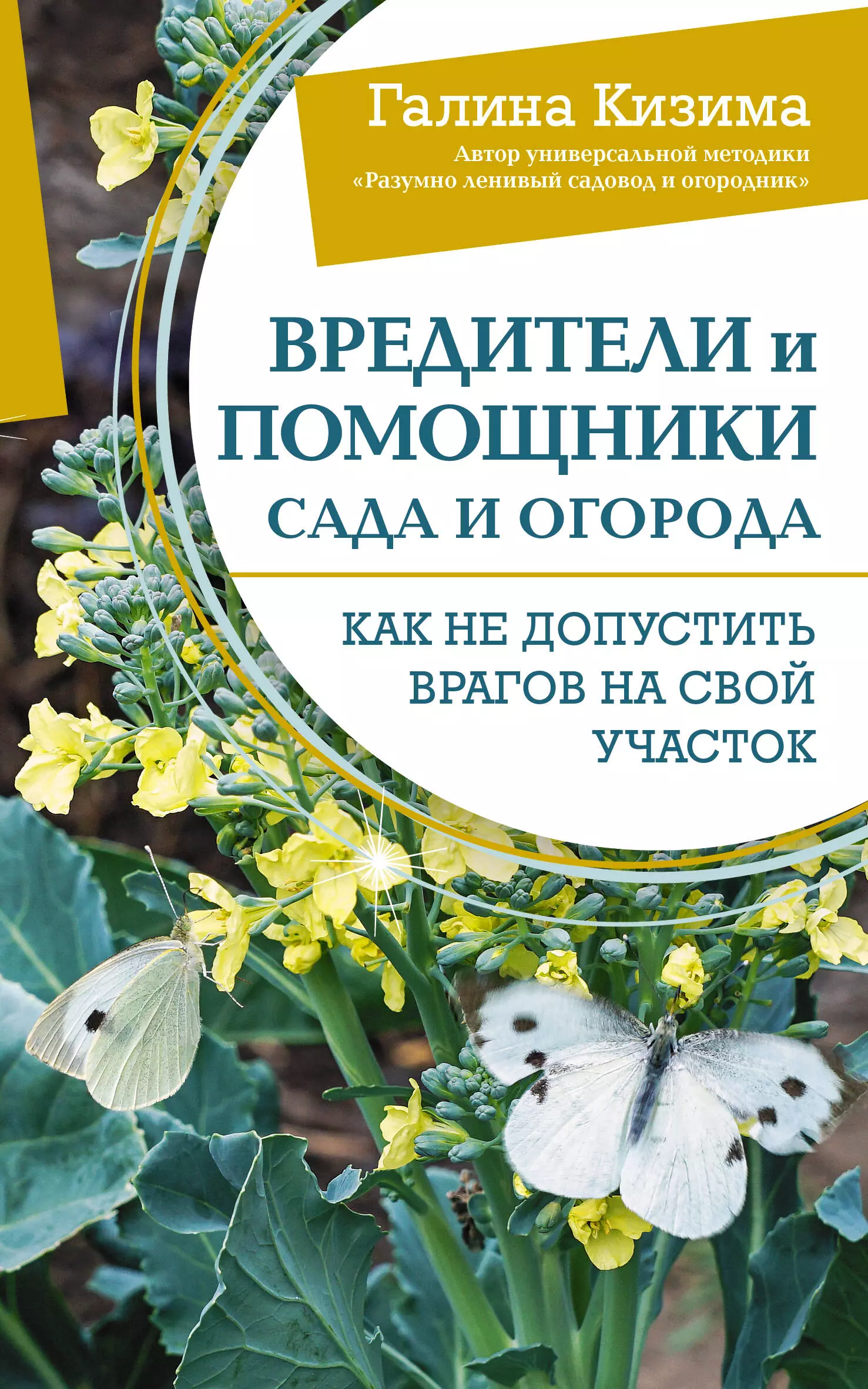 Галина Кизима
Автор универсальной методики «Разумно ленивый садовод и огородник»

ВРЕДИТЕЛИ и ПОМОЩНИКИ САДА И ОГОРОДА

КАК НЕ ДОПУСТИТЬ ВРАГОВ НА СВОЙ УЧАСТОК